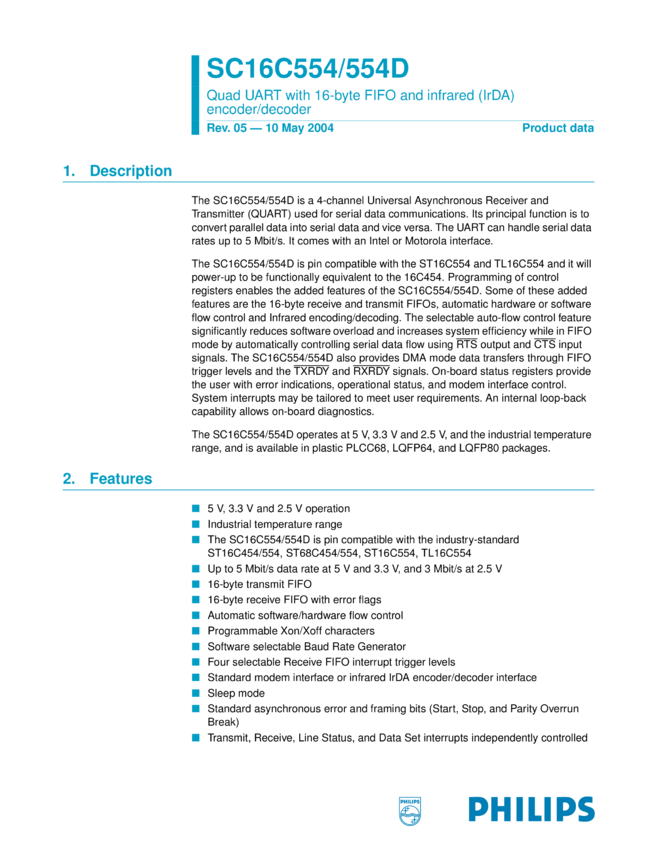 SC16C554/554D

Quad UART with 16-byte FIFO and infrared (IrDA) encoder/decoder

Rev. 05 — 10 May 2004

Product data

1. Description

The SC16C554/554D is a 4-channel Universal Asynchronous Receiver and Transmitter (QUART) used for serial data communications. Its principal function is to convert parallel data into serial data and vice versa. The UART can handle serial data rates up to 5 Mbit/s. It comes with an Intel or Motorola interface.

The SC16C554/554D is pin compatible with the ST16C554 and TL16C554 and it will power-up to be functionally equivalent to the 16C454. Programming of control registers enables the added features of the SC16C554/554D. Some of these added features are the 16-byte receive and transmit FIFOs, automatic hardware or software flow control and Infrared encoding/decoding. The selectable auto-flow control feature significantly reduces software overload and increases system efficiency while in FIFO mode by automatically controlling serial data flow using $\overline{RTS}$ output and $\overline{CTS}$ input signals. The SC16C554/554D also provides DMA mode data transfers through FIFO trigger levels and the $\overline{TXRDY}$ and $\overline{RXRDY}$ signals. On-board status registers provide the user with error indications, operational status, and modem interface control. System interrupts may be tailored to meet user requirements. An internal loop-back capability allows on-board diagnostics.

The SC16C554/554D operates at 5 V, 3.3 V and 2.5 V, and the industrial temperature range, and is available in plastic PLCC68, LQFP64, and LQFP80 packages.

2. Features

■ 5 V, 3.3 V and 2.5 V operation
■ Industrial temperature range
■ The SC16C554/554D is pin compatible with the industry-standard ST16C454/554, ST68C454/554, ST16C554, TL16C554
■ Up to 5 Mbit/s data rate at 5 V and 3.3 V, and 3 Mbit/s at 2.5 V
■ 16-byte transmit FIFO
■ 16-byte receive FIFO with error flags
■ Automatic software/hardware flow control
■ Programmable Xon/Xoff characters
■ Software selectable Baud Rate Generator
■ Four selectable Receive FIFO interrupt trigger levels
■ Standard modem interface or infrared IrDA encoder/decoder interface
■ Sleep mode
■ Standard asynchronous error and framing bits (Start, Stop, and Parity Overrun Break)
■ Transmit, Receive, Line Status, and Data Set interrupts independently controlled

PHILIPS

PHILIPS